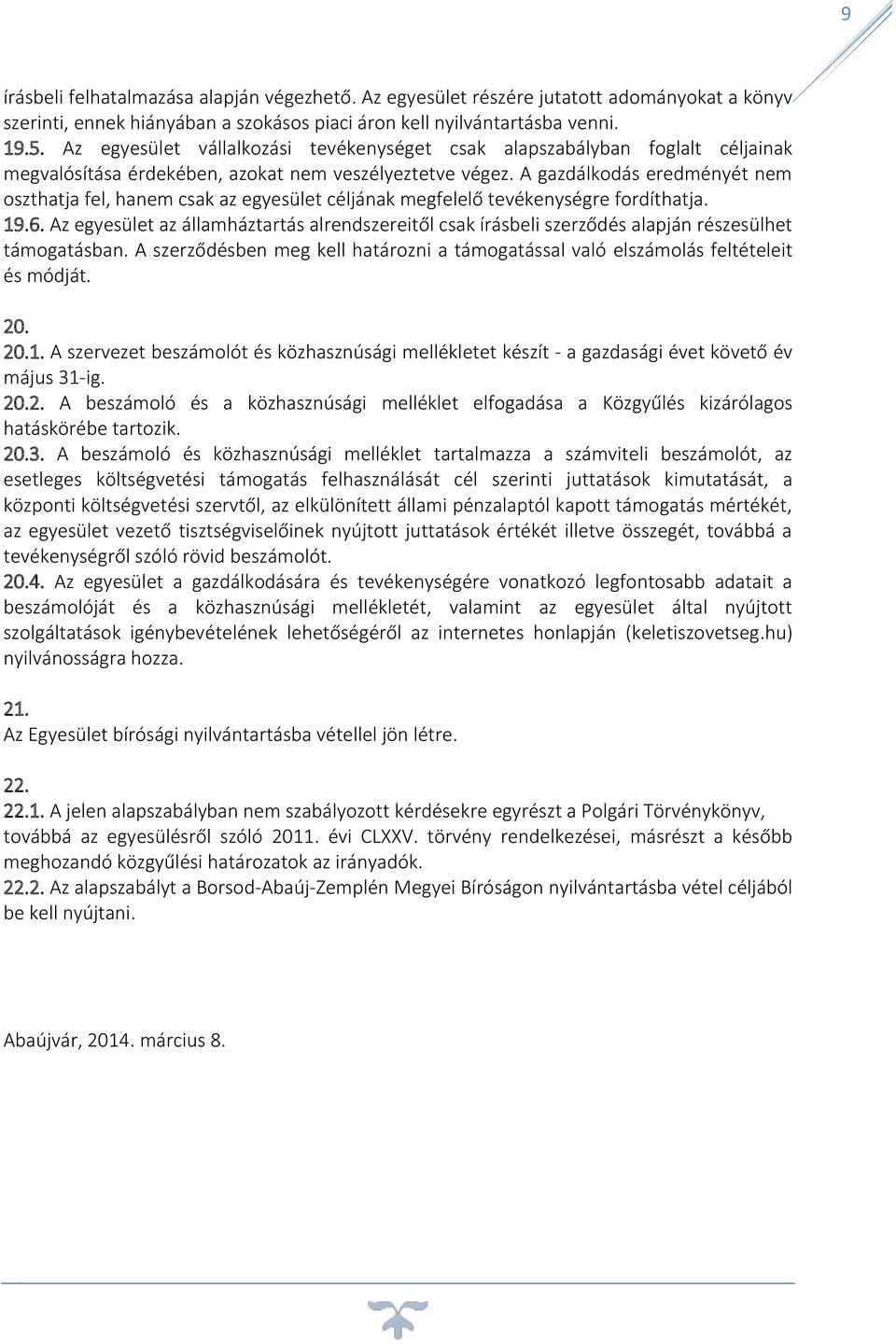 9

írásbeli felhatalmazása alapján végezhető. Az egyesület részére jutatott adományokat a könyv szerinti, ennek hiányában a szokásos piaci áron kell nyilvántartásba venni.
19.5. Az egyesület vállalkozási tevékenységet csak alapszabályban foglalt céljainak megvalósítása érdekében, azokat nem veszélyeztetve végez. A gazdálkodás eredményét nem oszthatja fel, hanem csak az egyesület céljának megfelelő tevékenységre fordíthatja.
19.6. Az egyesület az államháztartás alrendszereitől csak írásbeli szerződés alapján részesülhet támogatásban. A szerződésben meg kell határozni a támogatással való elszámolás feltételeit és módját.

20.
20.1. A szervezet beszámolót és közhasznúsági mellékletet készít - a gazdasági évet követő év május 31-ig.
20.2. A beszámoló és a közhasznúsági melléklet elfogadása a Közgyűlés kizárólagos hatáskörébe tartozik.
20.3. A beszámoló és közhasznúsági melléklet tartalmazza a számviteli beszámolót, az esetleges költségvetési támogatás felhasználását cél szerinti juttatások kimutatását, a központi költségvetési szervtől, az elkülönített állami pénzalaptól kapott támogatás mértékét, az egyesület vezető tisztségviselőinek nyújtott juttatások értékét illetve összegét, továbbá a tevékenységről szóló rövid beszámolót.
20.4. Az egyesület a gazdálkodására és tevékenységére vonatkozó legfontosabb adatait a beszámolóját és a közhasznúsági mellékletét, valamint az egyesület által nyújtott szolgáltatások igénybevételének lehetőségéről az internetes honlapján (keletiszovetseg.hu) nyilvánosságra hozza.

21.
Az Egyesület bírósági nyilvántartásba vétellel jön létre.

22.
22.1. A jelen alapszabályban nem szabályozott kérdésekre egyrészt a Polgári Törvénykönyv, továbbá az egyesülésről szóló 2011. évi CLXXV. törvény rendelkezései, másrészt a később meghozandó közgyűlési határozatok az irányadók.
22.2. Az alapszabályt a Borsod-Abaúj-Zemplén Megyei Bíróságon nyilvántartásba vétel céljából be kell nyújtani.

Abaújvár, 2014. március 8.